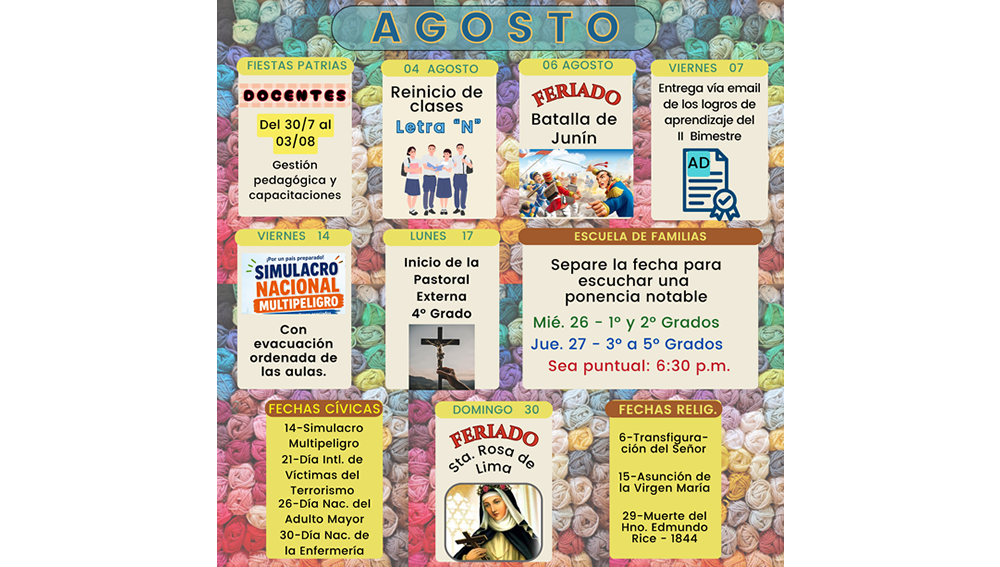 AGOSTO

FIESTAS PATRIAS

DOCENTES

Del 30/7 al 03/08

Gestión pedagógica y capacitaciones

04 AGOSTO

Reinicio de clases

Letra "N"

06 AGOSTO

FERIADO

Batalla de Junín

VIERNES 07

Entrega vía email de los logros de aprendizaje del II Bimestre

AD

VIERNES 14

¡Por un país preparado!

SIMULACRO NACIONAL MULTIPELIGRO

Con evacuación ordenada de las aulas.

LUNES 17

Inicio de la Pastoral Externa 4º Grado

ESCUELA DE FAMILIAS

Separe la fecha para escuchar una ponencia notable

Mié. 26 - 1º y 2º Grados

Jue. 27 - 3º a 5º Grados

Sea puntual: 6:30 p.m.

FECHAS CÍVICAS

14-Simulacro Multipeligro
21-Día Intl. de Víctimas del Terrorismo
26-Día Nac. del Adulto Mayor
30-Día Nac. de la Enfermería

DOMINGO 30

FERIADO

Sta. Rosa de Lima

FECHAS RELIG.

6-Transfiguración del Señor

15-Asunción de la Virgen María

29-Muerte del Hno. Edmundo Rice - 1844